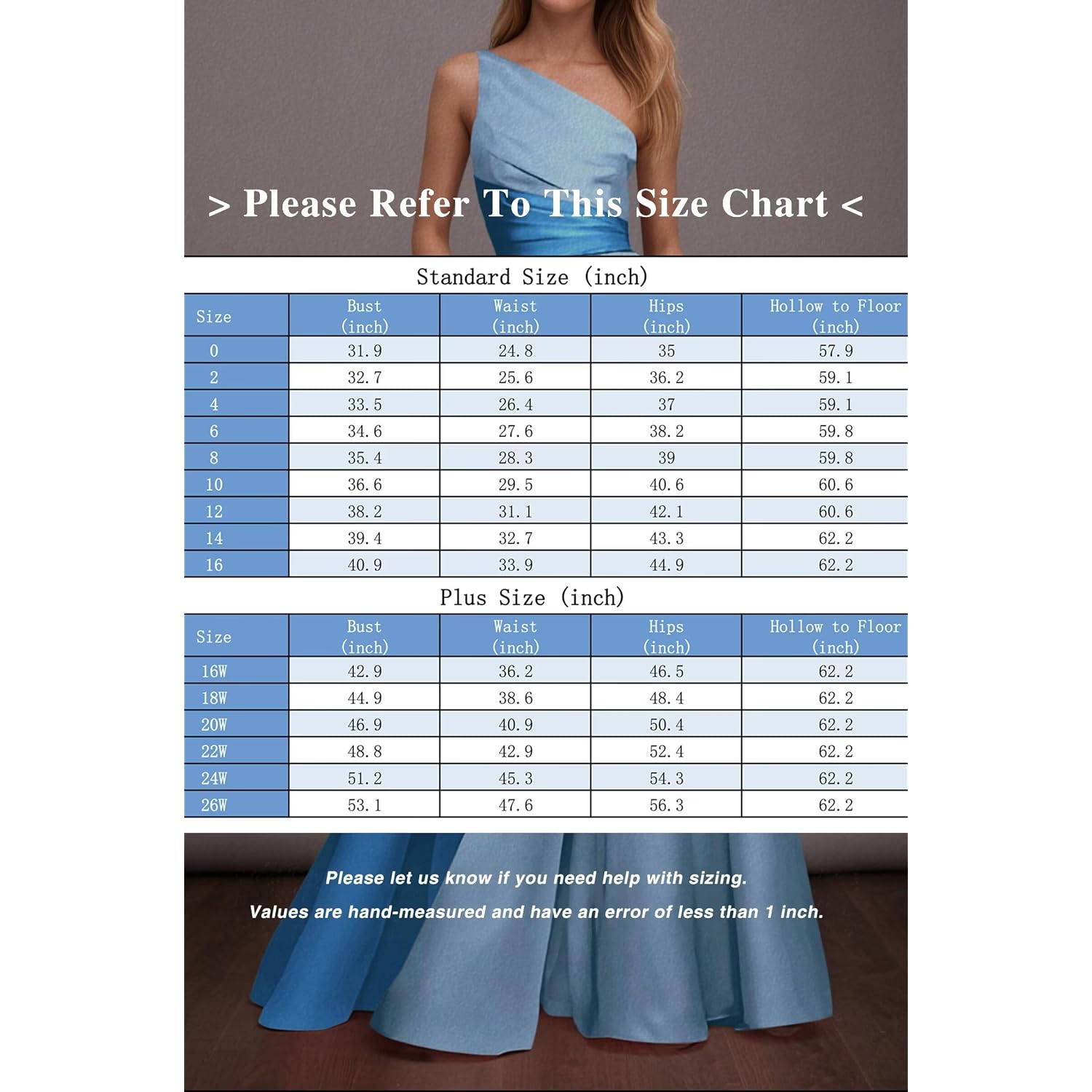 > Please Refer To This Size Chart <

Standard Size (inch)

| Size | Bust (inch) | Waist (inch) | Hips (inch) | Hollow to Floor (inch) |
|---|---|---|---|---|
| 0 | 31.9 | 24.8 | 35 | 57.9 |
| 2 | 32.7 | 25.6 | 36.2 | 59.1 |
| 4 | 33.5 | 26.4 | 37 | 59.1 |
| 6 | 34.6 | 27.6 | 38.2 | 59.8 |
| 8 | 35.4 | 28.3 | 39 | 59.8 |
| 10 | 36.6 | 29.5 | 40.6 | 60.6 |
| 12 | 38.2 | 31.1 | 42.1 | 60.6 |
| 14 | 39.4 | 32.7 | 43.3 | 62.2 |
| 16 | 40.9 | 33.9 | 44.9 | 62.2 |

Plus Size (inch)

| Size | Bust (inch) | Waist (inch) | Hips (inch) | Hollow to Floor (inch) |
|---|---|---|---|---|
| 16W | 42.9 | 36.2 | 46.5 | 62.2 |
| 18W | 44.9 | 38.6 | 48.4 | 62.2 |
| 20W | 46.9 | 40.9 | 50.4 | 62.2 |
| 22W | 48.8 | 42.9 | 52.4 | 62.2 |
| 24W | 51.2 | 45.3 | 54.3 | 62.2 |
| 26W | 53.1 | 47.6 | 56.3 | 62.2 |

Please let us know if you need help with sizing.
Values are hand-measured and have an error of less than 1 inch.